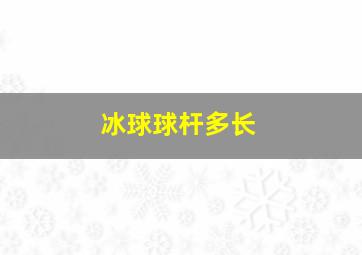 冰球球杆多长